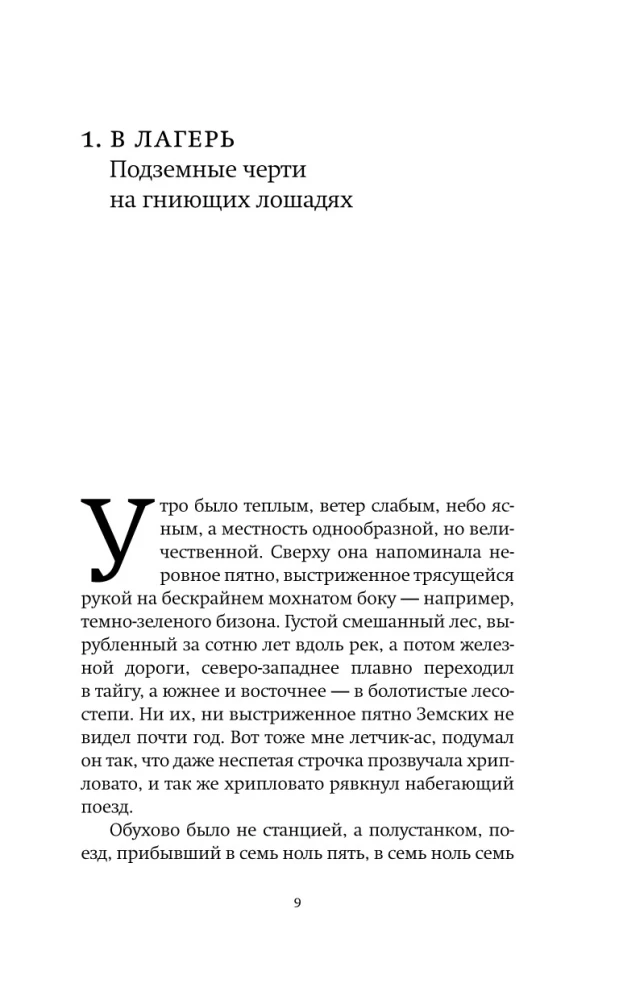 1. В ЛАГЕРЬ
Подземные черти на гниющих лошадях

Утро было теплым, ветер слабым, небо ясным, а местность однообразной, но величественной. Сверху она напоминала неровное пятно, выстриженное трясущейся рукой на бескрайнем мохнатом боку — например, темно-зеленого бизона. Густой смешанный лес, вырубленный за сотню лет вдоль рек, а потом железной дороги, северо-западнее плавно переходил в тайгу, а южнее и восточнее — в болотистые лесостепи. Ни их, ни выстриженное пятно Земских не видел почти год. Вот тоже мне летчик-ас, подумал он так, что даже неспетая строчка прозвучала хрипловато, и так же хрипловато рявкнул набегающий поезд.

Обухово было не станцией, а полустанком, поезд, прибывший в семь ноль пять, в семь ноль семь

9